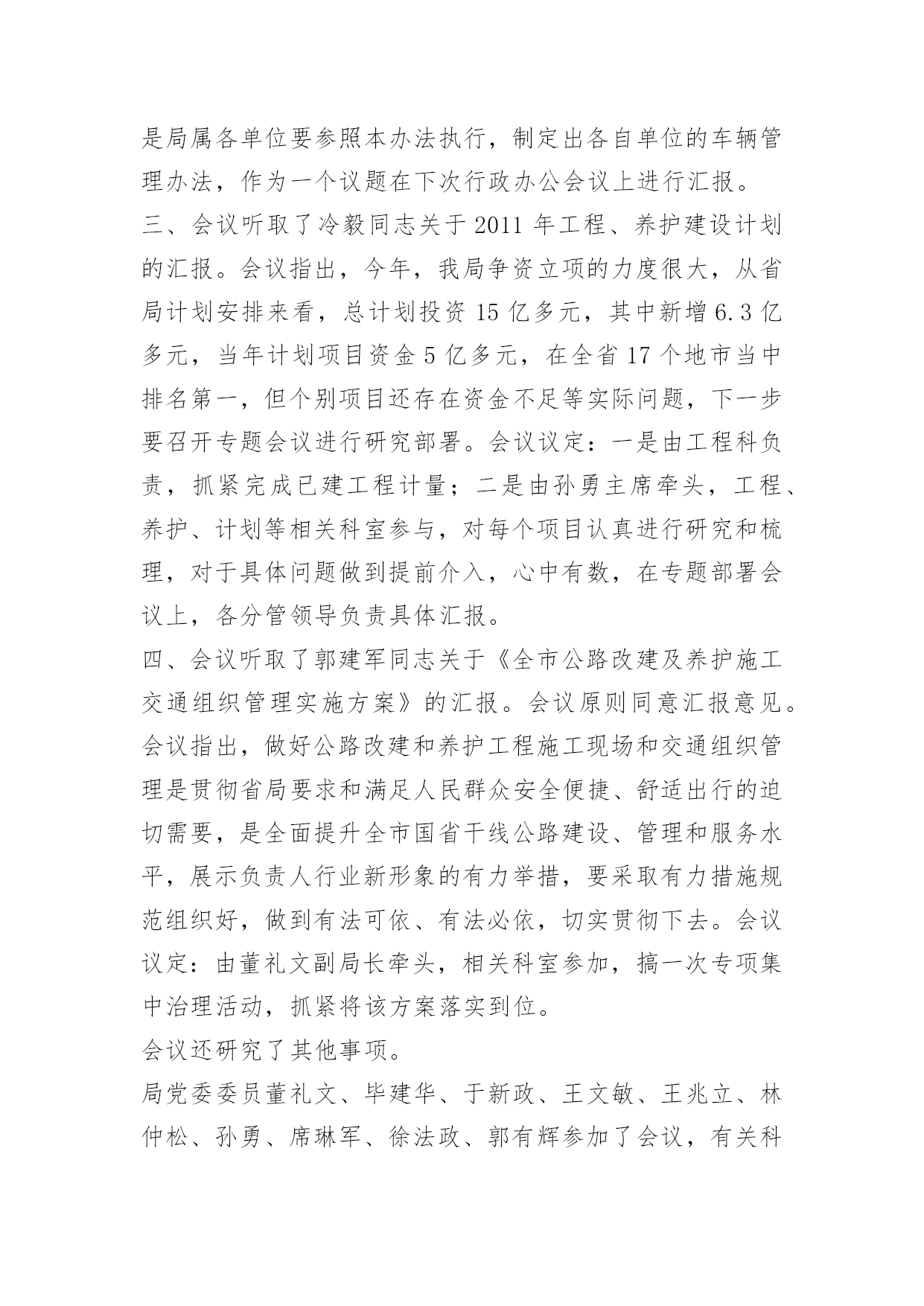 是局属各单位要参照本办法执行，制定出各自单位的车辆管理办法，作为一个议题在下次行政办公会议上进行汇报。

三、会议听取了冷毅同志关于 2011 年工程、养护建设计划的汇报。会议指出，今年，我局争资立项的力度很大，从省局计划安排来看，总计划投资 15 亿多元，其中新增 6.3 亿多元，当年计划项目资金 5 亿多元，在全省 17 个地市当中排名第一，但个别项目还存在资金不足等实际问题，下一步要召开专题会议进行研究部署。会议议定：一是由工程科负责，抓紧完成已建工程计量；二是由孙勇主席牵头，工程、养护、计划等相关科室参与，对每个项目认真进行研究和梳理，对于具体问题做到提前介入，心中有数，在专题部署会议上，各分管领导负责具体汇报。

四、会议听取了郭建军同志关于《全市公路改建及养护施工交通组织管理实施方案》的汇报。会议原则同意汇报意见。会议指出，做好公路改建和养护工程施工现场和交通组织管理是贯彻省局要求和满足人民群众安全便捷、舒适出行的迫切需要，是全面提升全市国省干线公路建设、管理和服务水平，展示负责人行业新形象的有力举措，要采取有力措施规范组织好，做到有法可依、有法必依，切实贯彻下去。会议议定：由董礼文副局长牵头，相关科室参加，搞一次专项集中治理活动，抓紧将该方案落实到位。

会议还研究了其他事项。

局党委委员董礼文、毕建华、于新政、王文敏、王兆立、林仲松、孙勇、席琳军、徐法政、郭有辉参加了会议，有关科